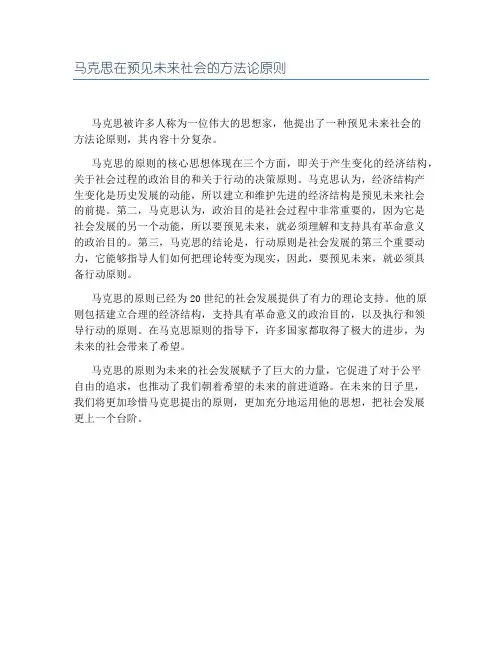 马克思在预见未来社会的方法论原则

马克思被许多人称为一位伟大的思想家，他提出了一种预见未来社会的方法论原则，其内容十分复杂。

马克思的原则的核心思想体现在三个方面，即关于产生变化的经济结构，关于社会过程的政治目的和关于行动的决策原则。马克思认为，经济结构产生变化是历史发展的动能，所以建立和维护先进的经济结构是预见未来社会的前提。第二，马克思认为，政治目的是社会过程中非常重要的，因为它是社会发展的另一个动能，所以要预见未来，就必须理解和支持具有革命意义的政治目的。第三，马克思的结论是，行动原则是社会发展的第三个重要动力，它能够指导人们如何把理论转变为现实，因此，要预见未来，就必须具备行动原则。

马克思的原则已经为20世纪的社会发展提供了有力的理论支持。他的原则包括建立合理的经济结构，支持具有革命意义的政治目的，以及执行和领导行动的原则。在马克思原则的指导下，许多国家都取得了极大的进步，为未来的社会带来了希望。

马克思的原则为未来的社会发展赋予了巨大的力量，它促进了对于公平自由的追求，也推动了我们朝着希望的未来的前进道路。在未来的日子里，我们将更加珍惜马克思提出的原则，更加充分地运用他的思想，把社会发展更上一个台阶。